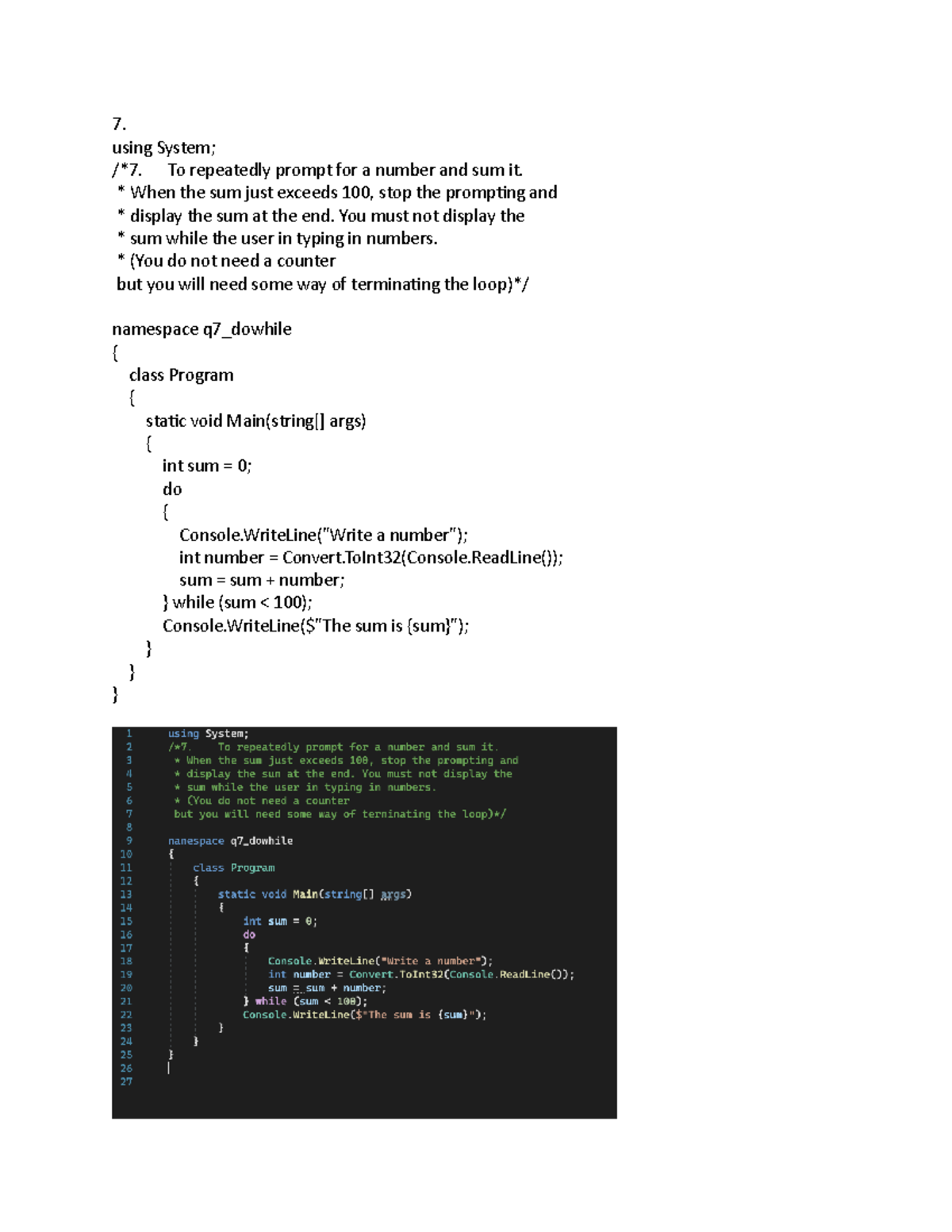 7.
using System;
/*7.      To repeatedly prompt for a number and sum it.
 * When the sum just exceeds 100, stop the prompting and
 * display the sum at the end. You must not display the
 * sum while the user in typing in numbers.
 * (You do not need a counter
 but you will need some way of terminating the loop)*/

namespace q7_dowhile
{
    class Program
    {
        static void Main(string[] args)
        {
            int sum = 0;
            do
            {
                Console.WriteLine("Write a number");
                int number = Convert.ToInt32(Console.ReadLine());
                sum = sum + number;
            } while (sum < 100);
            Console.WriteLine($"The sum is {sum}");
        }
    }
}

1 using System;
2 /*7.      To repeatedly prompt for a number and sum it.
3  * When the sum just exceeds 100, stop the prompting and
4  * display the sum at the end. You must not display the
5  * sum while the user in typing in numbers.
6  * (You do not need a counter
7  but you will need some way of terminating the loop)*/
8
9 namespace q7_dowhile
10 {
11     class Program
12     {
13         static void Main(string[] args)
14         {
15             int sum = 0;
16             do
17             {
18                 Console.WriteLine("Write a number");
19                 int number = Convert.ToInt32(Console.ReadLine());
20                 sum = sum + number;
21             } while (sum < 100);
22             Console.WriteLine($"The sum is {sum}");
23         }
24     }
25 }
26
27